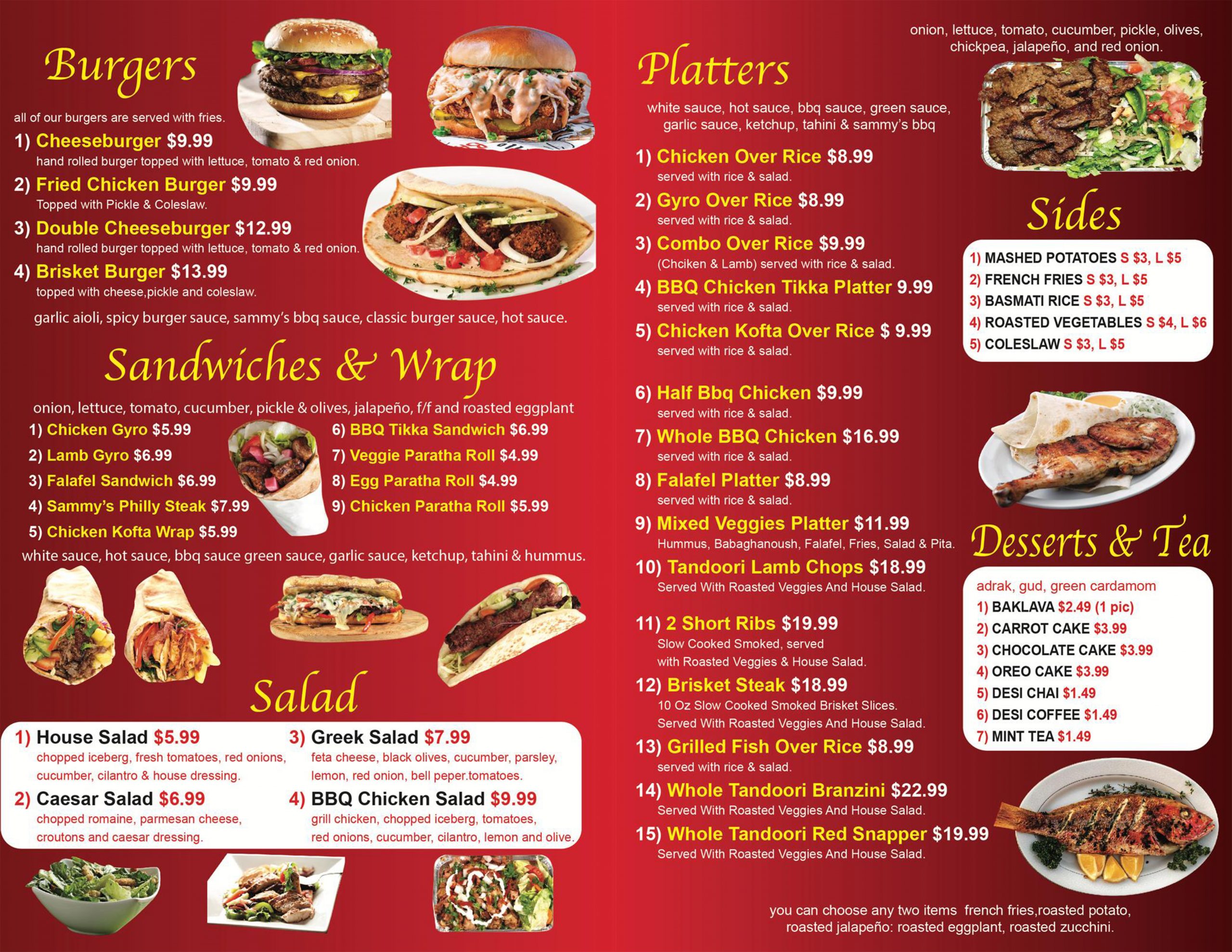 Burgers

all of our burgers are served with fries.

1) Cheeseburger $9.99
hand rolled burger topped with lettuce, tomato & red onion.

2) Fried Chicken Burger $9.99
Topped with Pickle & Coleslaw.

3) Double Cheeseburger $12.99
hand rolled burger topped with lettuce, tomato & red onion.

4) Brisket Burger $13.99
topped with cheese,pickle and coleslaw.

garlic aioli, spicy burger sauce, sammy's bbq sauce, classic burger sauce, hot sauce.

Sandwiches & Wrap

onion, lettuce, tomato, cucumber, pickle & olives, jalapeño, f/f and roasted eggplant

1) Chicken Gyro $5.99
2) Lamb Gyro $6.99
3) Falafel Sandwich $6.99
4) Sammy's Philly Steak $7.99
5) Chicken Kofta Wrap $5.99

6) BBQ Tikka Sandwich $6.99
7) Veggie Paratha Roll $4.99
8) Egg Paratha Roll $4.99
9) Chicken Paratha Roll $5.99

white sauce, hot sauce, bbq sauce green sauce, garlic sauce, ketchup, tahini & hummus.

Salad

1) House Salad $5.99
chopped iceberg, fresh tomatoes, red onions, cucumber, cilantro & house dressing.

2) Caesar Salad $6.99
chopped romaine, parmesan cheese, croutons and caesar dressing.

3) Greek Salad $7.99
feta cheese, black olives, cucumber, parsley, lemon, red onion, bell peper.tomatoes.

4) BBQ Chicken Salad $9.99
grill chicken, chopped iceberg, tomatoes, red onions, cucumber, cilantro, lemon and olive.

Platters

white sauce, hot sauce, bbq sauce, green sauce, garlic sauce, ketchup, tahini & sammy's bbq

1) Chicken Over Rice $8.99
served with rice & salad.

2) Gyro Over Rice $8.99
served with rice & salad.

3) Combo Over Rice $9.99
(Chciken & Lamb) served with rice & salad.

4) BBQ Chicken Tikka Platter 9.99
served with rice & salad.

5) Chicken Kofta Over Rice $ 9.99
served with rice & salad.

6) Half Bbq Chicken $9.99
served with rice & salad.

7) Whole BBQ Chicken $16.99
served with rice & salad.

8) Falafel Platter $8.99
served with rice & salad.

9) Mixed Veggies Platter $11.99
Hummus, Babaghanoush, Falafel, Fries, Salad & Pita.

10) Tandoori Lamb Chops $18.99
Served With Roasted Veggies And House Salad.

11) 2 Short Ribs $19.99
Slow Cooked Smoked, served with Roasted Veggies & House Salad.

12) Brisket Steak $18.99
10 Oz Slow Cooked Smoked Brisket Slices. Served With Roasted Veggies And House Salad.

13) Grilled Fish Over Rice $8.99
served with rice & salad.

14) Whole Tandoori Branzini $22.99
Served With Roasted Veggies And House Salad.

15) Whole Tandoori Red Snapper $19.99
Served With Roasted Veggies And House Salad.

onion, lettuce, tomato, cucumber, pickle, olives, chickpea, jalapeño, and red onion.

Sides

1) MASHED POTATOES S $3, L $5
2) FRENCH FRIES S $3, L $5
3) BASMATI RICE S $3, L $5
4) ROASTED VEGETABLES S $4, L $6
5) COLESLAW S $3, L $5

Desserts & Tea

adrak, gud, green cardamom
1) BAKLAVA $2.49 (1 pic)
2) CARROT CAKE $3.99
3) CHOCOLATE CAKE $3.99
4) OREO CAKE $3.99
5) DESI CHAI $1.49
6) DESI COFFEE $1.49
7) MINT TEA $1.49

you can choose any two items french fries,roasted potato, roasted jalapeño: roasted eggplant, roasted zucchini.